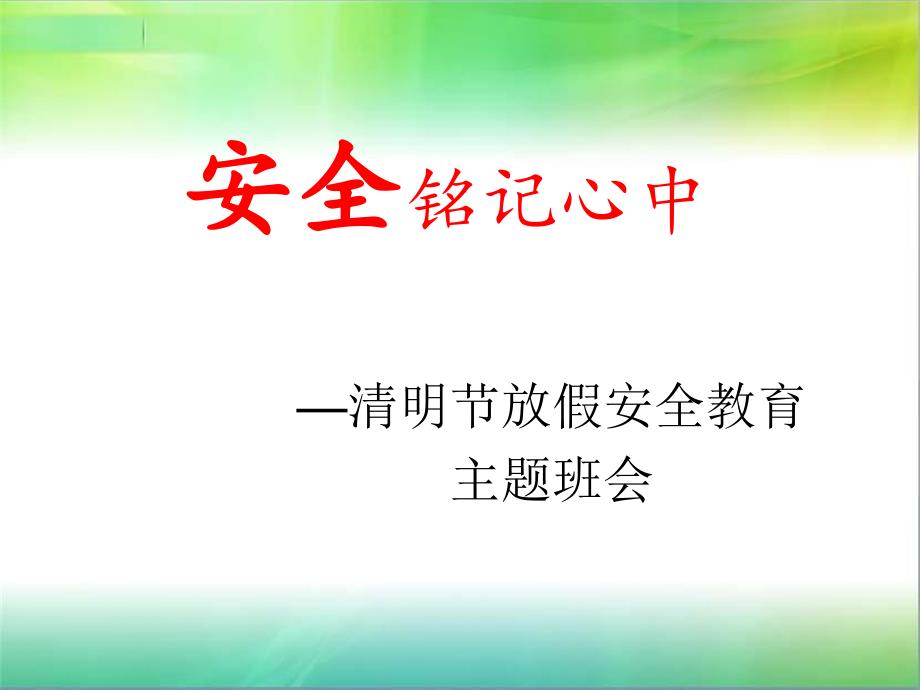 安全铭记心中

—清明节放假安全教育主题班会